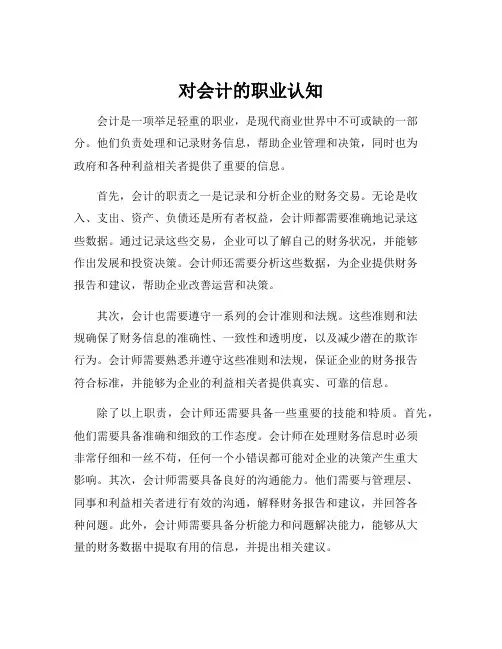 对会计的职业认知

会计是一项举足轻重的职业，是现代商业世界中不可或缺的一部分。他们负责处理和记录财务信息，帮助企业管理和决策，同时也为政府和各种利益相关者提供了重要的信息。

首先，会计的职责之一是记录和分析企业的财务交易。无论是收入、支出、资产、负债还是所有者权益，会计师都需要准确地记录这些数据。通过记录这些交易，企业可以了解自己的财务状况，并能够作出发展和投资决策。会计师还需要分析这些数据，为企业提供财务报告和建议，帮助企业改善运营和决策。

其次，会计也需要遵守一系列的会计准则和法规。这些准则和法规确保了财务信息的准确性、一致性和透明度，以及减少潜在的欺诈行为。会计师需要熟悉并遵守这些准则和法规，保证企业的财务报告符合标准，并能够为企业的利益相关者提供真实、可靠的信息。

除了以上职责，会计师还需要具备一些重要的技能和特质。首先，他们需要具备准确和细致的工作态度。会计师在处理财务信息时必须非常仔细和一丝不苟，任何一个小错误都可能对企业的决策产生重大影响。其次，会计师需要具备良好的沟通能力。他们需要与管理层、同事和利益相关者进行有效的沟通，解释财务报告和建议，并回答各种问题。此外，会计师需要具备分析能力和问题解决能力，能够从大量的财务数据中提取有用的信息，并提出相关建议。